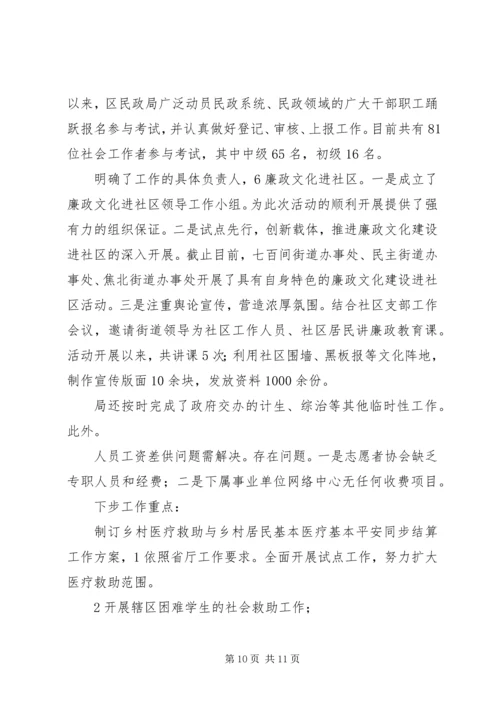 以来，区民政局广泛动员民政系统、民政领域的广大干部职工踊跃报名参与考试，并认真做好登记、审核、上报工作。目前共有81位社会工作者参与考试，其中中级65名，初级16名。

明确了工作的具体负责人，6廉政文化进社区。一是成立了廉政文化进社区领导工作小组。为此次活动的顺利开展提供了强有力的组织保证。二是试点先行，创新载体，推进廉政文化建设进社区的深入开展。截止目前，七百间街道办事处、民主街道办事处、焦北街道办事处开展了具有自身特色的廉政文化建设进社区活动。三是注重舆论宣传，营造浓厚氛围。结合社区支部工作会议，邀请街道领导为社区工作人员、社区居民讲廉政教育课。活动开展以来，共讲课5次;利用社区围墙、黑板报等文化阵地，制作宣传版面10余块，发放资料1000余份。

局还按时完成了政府交办的计生、综治等其他临时性工作。此外。

人员工资差供问题需解决。存在问题。一是志愿者协会缺乏专职人员和经费；二是下属事业单位网络中心无任何收费项目。

下步工作重点：

制订乡村医疗救助与乡村居民基本医疗基本平安同步结算工作方案，1依照省厅工作要求。全面开展试点工作，努力扩大医疗救助范围。

2开展辖区困难学生的社会救助工作；

第10页 共11页